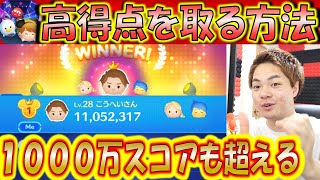 高得点を取る方法

WINNER!

1
Lv.28 こうへいさん
11,052,317
Me

１０００万スコアも超える